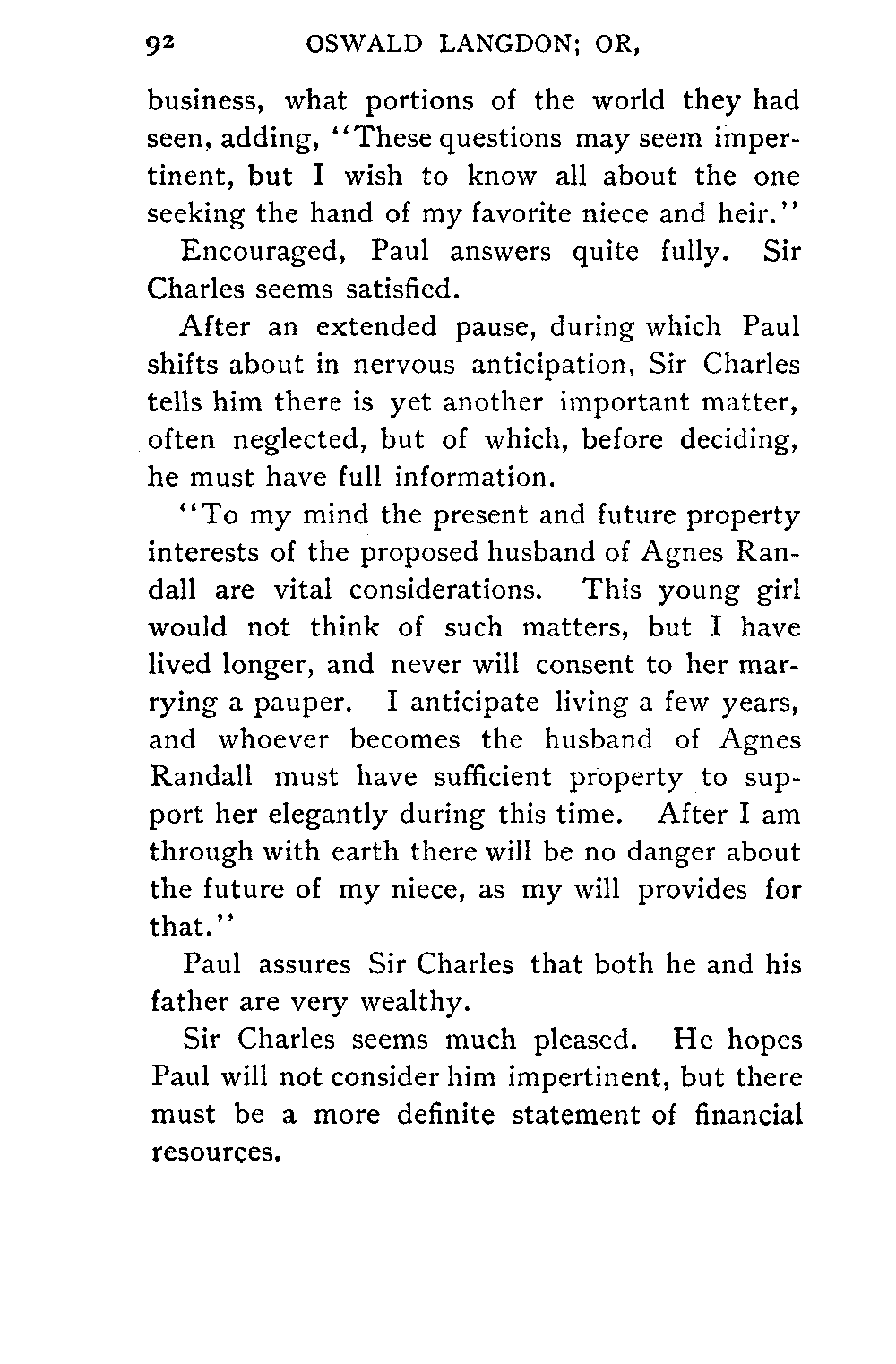 92 OSWALD LANGDON; OR,

business, what portions of the world they had seen, adding, "These questions may seem impertinent, but I wish to know all about the one seeking the hand of my favorite niece and heir."

Encouraged, Paul answers quite fully. Sir Charles seems satisfied.

After an extended pause, during which Paul shifts about in nervous anticipation, Sir Charles tells him there is yet another important matter, often neglected, but of which, before deciding, he must have full information.

"To my mind the present and future property interests of the proposed husband of Agnes Randall are vital considerations. This young girl would not think of such matters, but I have lived longer, and never will consent to her marrying a pauper. I anticipate living a few years, and whoever becomes the husband of Agnes Randall must have sufficient property to support her elegantly during this time. After I am through with earth there will be no danger about the future of my niece, as my will provides for that."

Paul assures Sir Charles that both he and his father are very wealthy.

Sir Charles seems much pleased. He hopes Paul will not consider him impertinent, but there must be a more definite statement of financial resources.